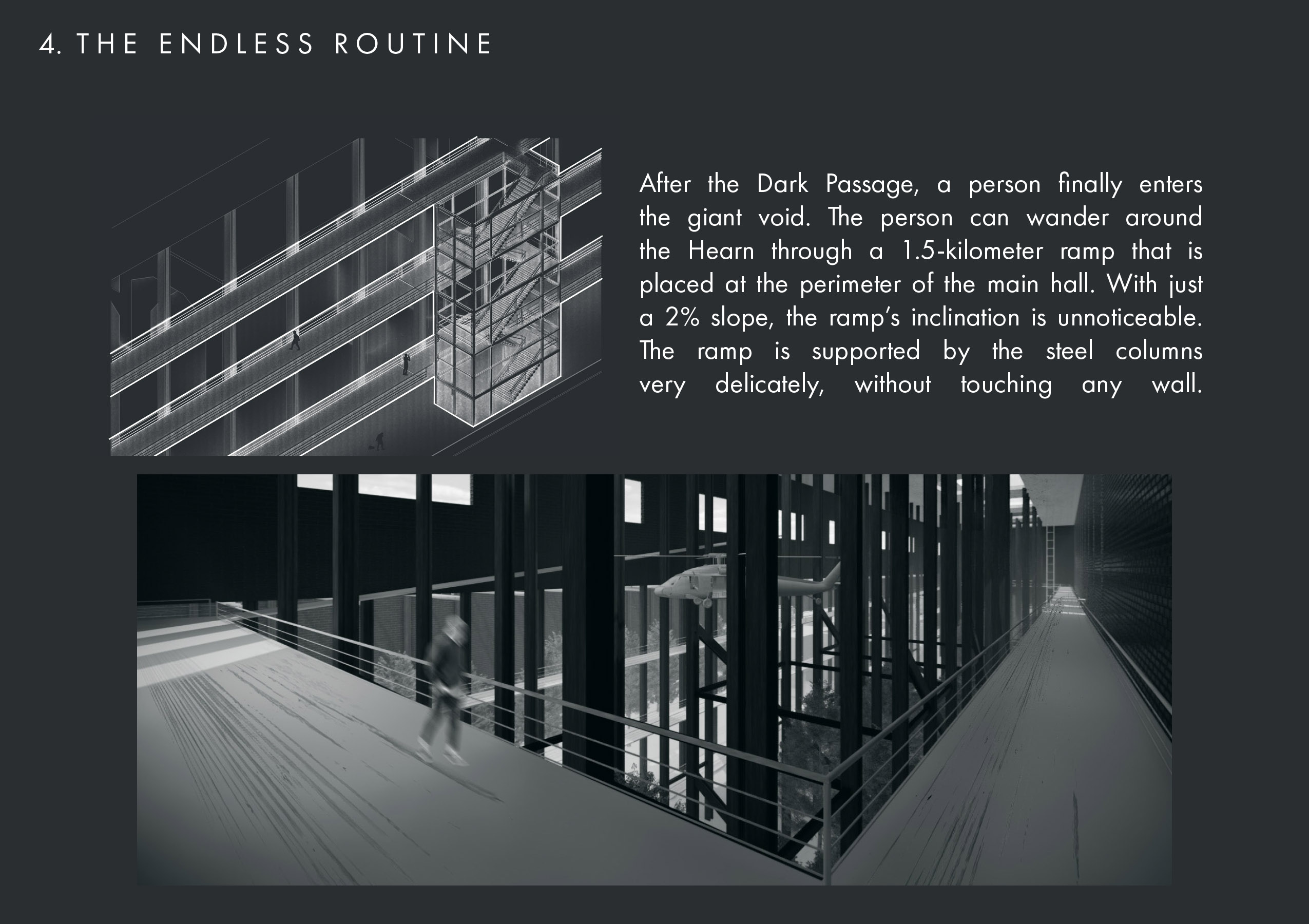 4. THE ENDLESS ROUTINE

After the Dark Passage, a person finally enters the giant void. The person can wander around the Hearn through a 1.5-kilometer ramp that is placed at the perimeter of the main hall. With just a 2% slope, the ramp's inclination is unnoticeable. The ramp is supported by the steel columns very delicately, without touching any wall.